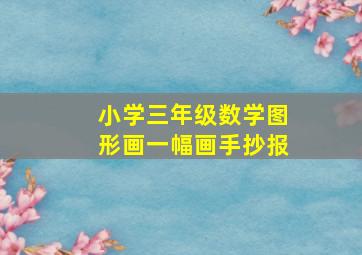 小学三年级数学图形画一幅画手抄报